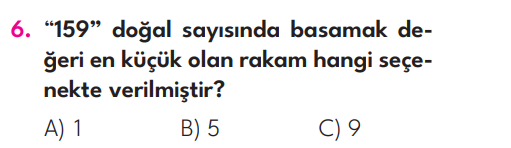 6. “159” doğal sayısında basamak değeri en küçük olan rakam hangi seçenekte verilmiştir?

A) 1 B) 5 C) 9